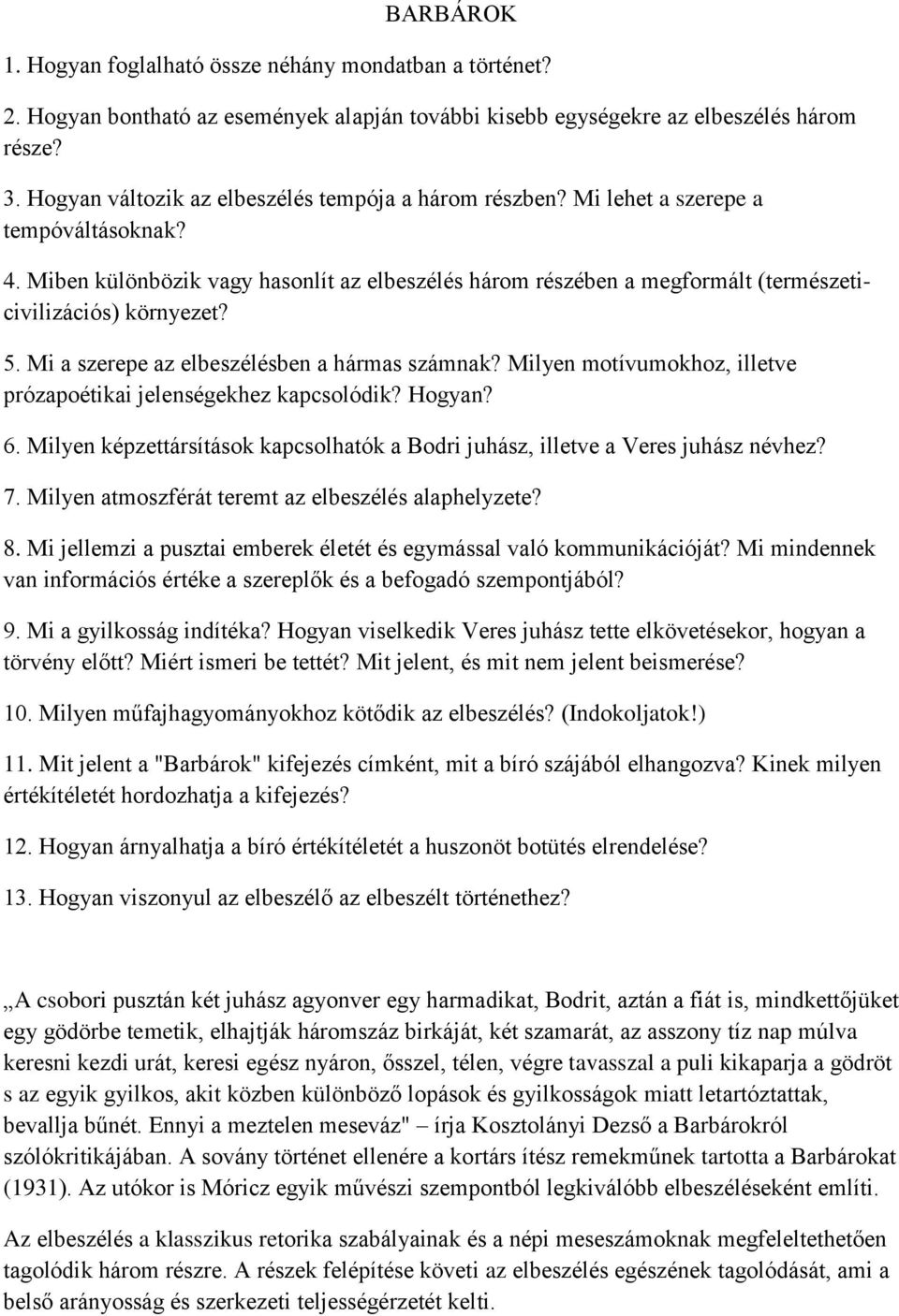 BARBÁROK

1. Hogyan foglalható össze néhány mondatban a történet?

2. Hogyan bontható az események alapján további kisebb egységekre az elbeszélés három része?

3. Hogyan változik az elbeszélés tempója a három részben? Mi lehet a szerepe a tempóváltásoknak?

4. Miben különbözik vagy hasonlít az elbeszélés három részében a megformált (természeti-civilizációs) környezet?

5. Mi a szerepe az elbeszélésben a hármas számnak? Milyen motívumokhoz, illetve prózapoétikai jelenségekhez kapcsolódik? Hogyan?

6. Milyen képzettársítások kapcsolhatók a Bodri juhász, illetve a Veres juhász névhez?

7. Milyen atmoszférát teremt az elbeszélés alaphelyzete?

8. Mi jellemzi a pusztai emberek életét és egymással való kommunikációját? Mi mindennek van információs értéke a szereplők és a befogadó szempontjából?

9. Mi a gyilkosság indítéka? Hogyan viselkedik Veres juhász tette elkövetésekor, hogyan a törvény előtt? Miért ismeri be tettét? Mit jelent, és mit nem jelent beismerése?

10. Milyen műfajhagyományokhoz kötődik az elbeszélés? (Indokoljatok!)

11. Mit jelent a "Barbárok" kifejezés címként, mit a bíró szájából elhangozva? Kinek milyen értékítéletét hordozhatja a kifejezés?

12. Hogyan árnyalhatja a bíró értékítéletét a huszonöt botütés elrendelése?

13. Hogyan viszonyul az elbeszélő az elbeszélt történethez?

„A csobori pusztán két juhász agyonver egy harmadikat, Bodrit, aztán a fiát is, mindkettőjüket egy gödörbe temetik, elhajtják háromszáz birkáját, két szamarát, az asszony tíz nap múlva keresni kezdi urát, keresi egész nyáron, ősszel, télen, végre tavasszal a puli kikaparja a gödröt s az egyik gyilkos, akit közben különböző lopások és gyilkosságok miatt letartóztattak, bevallja bűnét. Ennyi a meztelen meseváz" – írja Kosztolányi Dezső a Barbárokról szólókritikájában. A sovány történet ellenére a kortárs ítész remekműnek tartotta a Barbárokat (1931). Az utókor is Móricz egyik művészi szempontból legkiválóbb elbeszéléseként említi.

Az elbeszélés a klasszikus retorika szabályainak és a népi meseszámoknak megfeleltethetően tagolódik három részre. A részek felépítése követi az elbeszélés egészének tagolódását, ami a belső arányosság és szerkezeti teljességérzetét kelti.